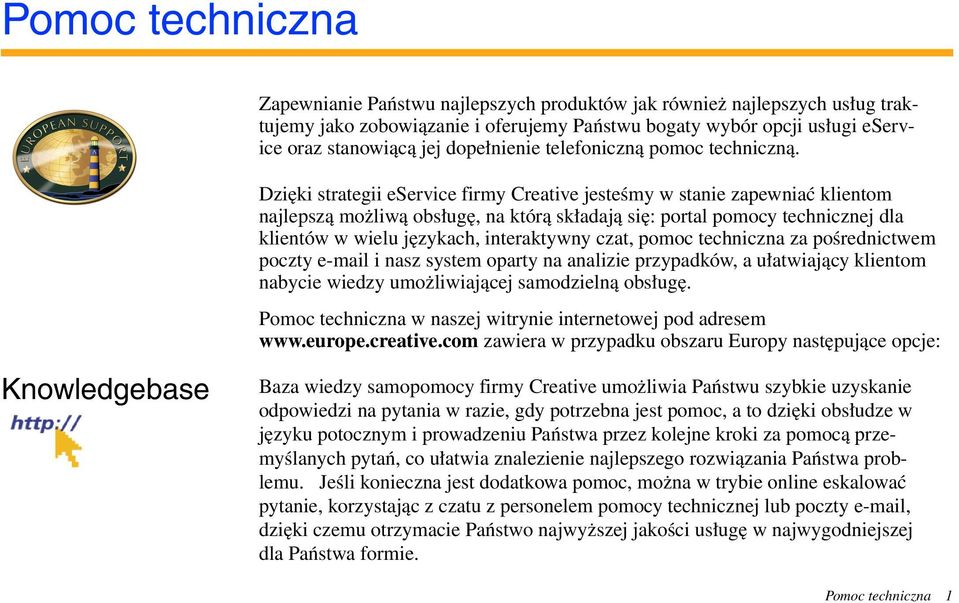 Pomoc techniczna

EUROPEAN SUPPORT

Zapewnianie Państwu najlepszych produktów jak również najlepszych usług traktujemy jako zobowiązanie i oferujemy Państwu bogaty wybór opcji usługi eService oraz stanowiącą jej dopełnienie telefoniczną pomoc techniczną.

Dzięki strategii eService firmy Creative jesteśmy w stanie zapewniać klientom najlepszą możliwą obsługę, na którą składają się: portal pomocy technicznej dla klientów w wielu językach, interaktywny czat, pomoc techniczna za pośrednictwem poczty e-mail i nasz system oparty na analizie przypadków, a ułatwiający klientom nabycie wiedzy umożliwiającej samodzielną obsługę.

Pomoc techniczna w naszej witrynie internetowej pod adresem www.europe.creative.com zawiera w przypadku obszaru Europy następujące opcje:

Knowledgebase

http://

Baza wiedzy samopomocy firmy Creative umożliwia Państwu szybkie uzyskanie odpowiedzi na pytania w razie, gdy potrzebna jest pomoc, a to dzięki obsłudze w języku potocznym i prowadzeniu Państwa przez kolejne kroki za pomocą przemyślanych pytań, co ułatwia znalezienie najlepszego rozwiązania Państwa problemu. Jeśli konieczna jest dodatkowa pomoc, można w trybie online eskalować pytanie, korzystając z czatu z personelem pomocy technicznej lub poczty e-mail, dzięki czemu otrzymacie Państwo najwyższej jakości usługę w najwygodniejszej dla Państwa formie.

Pomoc techniczna 1